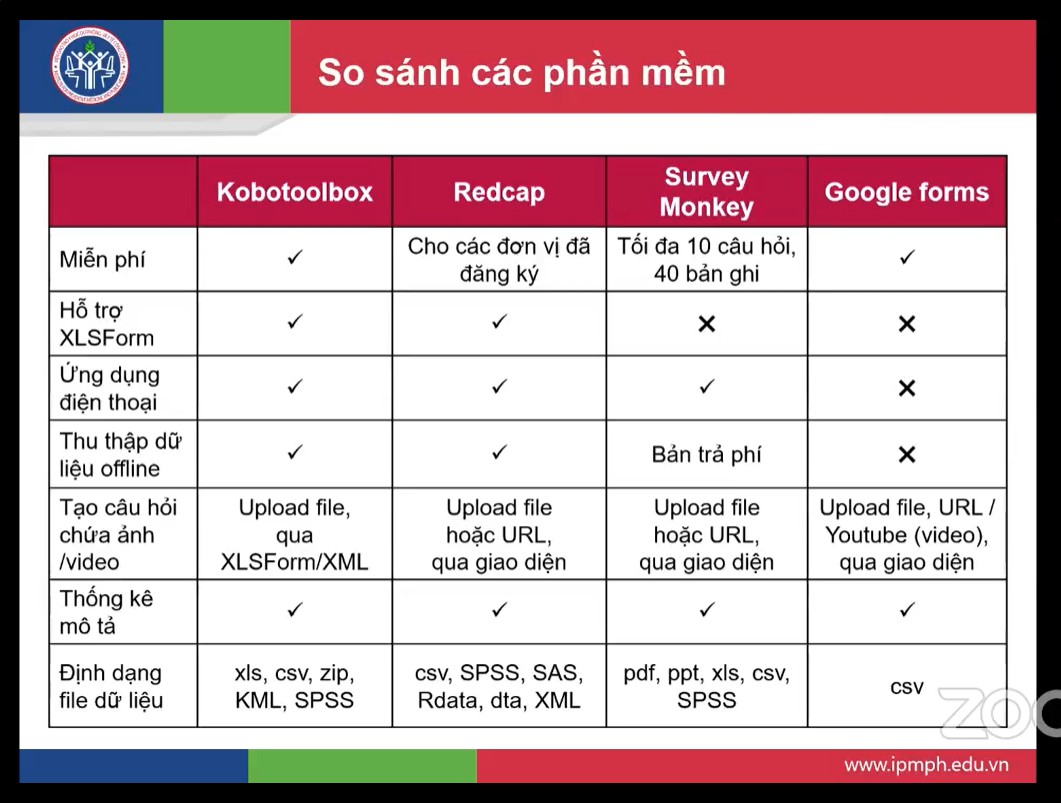 So sánh các phần mềm

| | Kobotoolbox | Redcap | Survey Monkey | Google forms |
|---|---|---|---|---|
| Miễn phí | ✓ | Cho các đơn vị đã đăng ký | Tối đa 10 câu hỏi, 40 bản ghi | ✓ |
| Hỗ trợ XLSForm | ✓ | ✓ | ✕ | ✕ |
| Ứng dụng điện thoại | ✓ | ✓ | ✓ | ✕ |
| Thu thập dữ liệu offline | ✓ | ✓ | Bản trả phí | ✕ |
| Tạo câu hỏi chứa ảnh /video | Upload file, qua XLSForm/XML | Upload file hoặc URL, qua giao diện | Upload file hoặc URL, qua giao diện | Upload file, URL / Youtube (video), qua giao diện |
| Thống kê mô tả | ✓ | ✓ | ✓ | ✓ |
| Định dạng file dữ liệu | xls, csv, zip, KML, SPSS | csv, SPSS, SAS, Rdata, dta, XML | pdf, ppt, xls, csv, SPSS | csv |

ZOO

www.ipmph.edu.vn